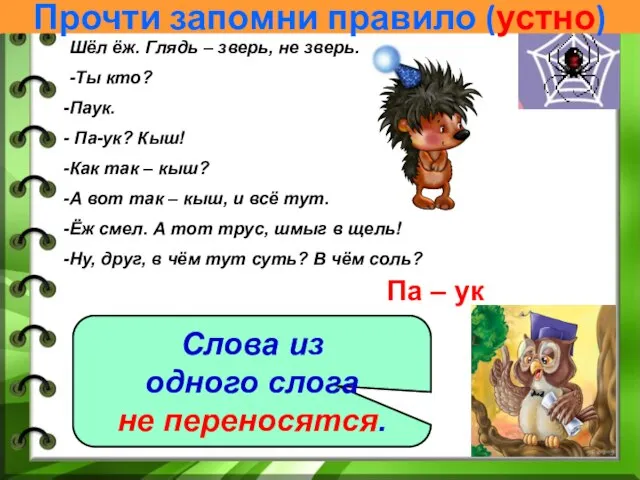 Прочти запомни правило (устно)

Шёл ёж. Глядь – зверь, не зверь.

-Ты кто?

-Паук.

- Па-ук? Кыш!

-Как так – кыш?

-А вот так – кыш, и всё тут.

-Ёж смел. А тот трус, шмыг в щель!

-Ну, друг, в чём тут суть? В чём соль?

Па – ук

Слова из одного слога не переносятся.